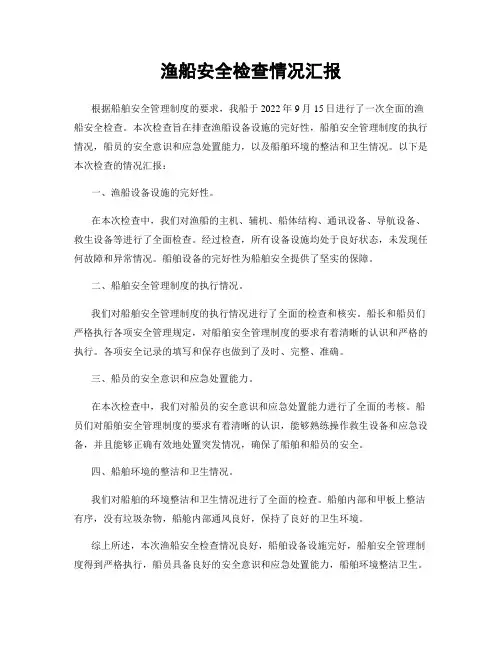 渔船安全检查情况汇报

根据船舶安全管理制度的要求，我船于 2022 年 9 月 15 日进行了一次全面的渔船安全检查。本次检查旨在排查渔船设备设施的完好性，船舶安全管理制度的执行情况，船员的安全意识和应急处置能力，以及船舶环境的整洁和卫生情况。以下是本次检查的情况汇报：

一、渔船设备设施的完好性。

在本次检查中，我们对渔船的主机、辅机、船体结构、通讯设备、导航设备、救生设备等进行了全面检查。经过检查，所有设备设施均处于良好状态，未发现任何故障和异常情况。船舶设备的完好性为船舶安全提供了坚实的保障。

二、船舶安全管理制度的执行情况。

我们对船舶安全管理制度的执行情况进行了全面的检查和核实。船长和船员们严格执行各项安全管理规定，对船舶安全管理制度的要求有着清晰的认识和严格的执行。各项安全记录的填写和保存也做到了及时、完整、准确。

三、船员的安全意识和应急处置能力。

在本次检查中，我们对船员的安全意识和应急处置能力进行了全面的考核。船员们对船舶安全管理制度的要求有着清晰的认识，能够熟练操作救生设备和应急设备，并且能够正确有效地处置突发情况，确保了船舶和船员的安全。

四、船舶环境的整洁和卫生情况。

我们对船舶的环境整洁和卫生情况进行了全面的检查。船舶内部和甲板上整洁有序，没有垃圾杂物，船舱内部通风良好，保持了良好的卫生环境。

综上所述，本次渔船安全检查情况良好，船舶设备设施完好，船舶安全管理制度得到严格执行，船员具备良好的安全意识和应急处置能力，船舶环境整洁卫生。